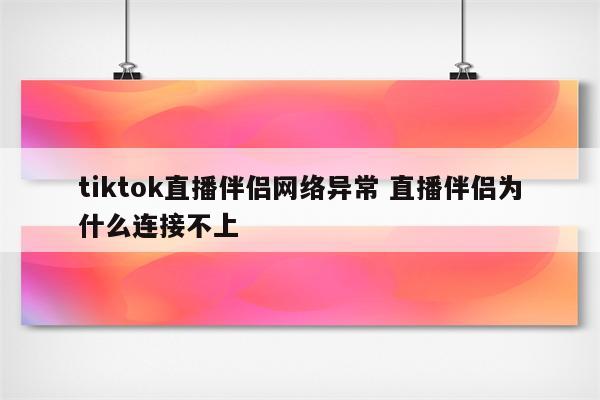 tiktok直播伴侣网络异常 直播伴侣为什么连接不上